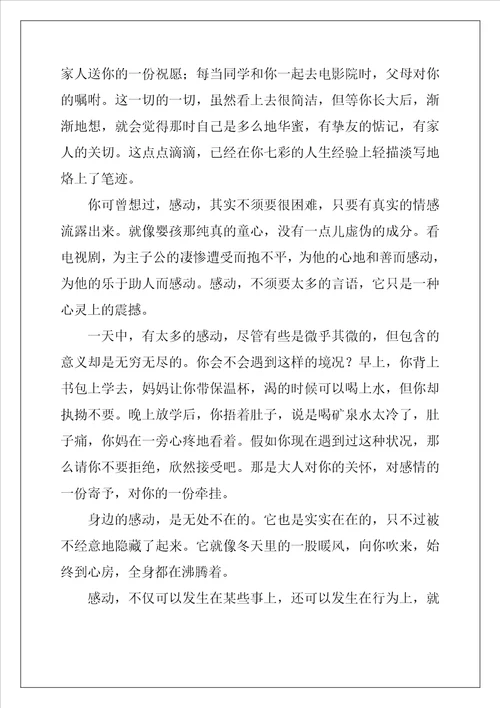 家人送你的一份祝愿；每当同学和你一起去电影院时，父母对你的嘱咐。这一切的一切，虽然看上去很简洁，但等你长大后，渐渐地想，就会觉得那时自己是多么地华蜜，有挚友的惦记，有家人的关切。这点点滴滴，已经在你七彩的人生经验上轻描淡写地烙上了笔迹。

你可曾想过，感动，其实不须要很困难，只要有真实的情感流露出来。就像婴孩那纯真的童心，没有一点儿虚伪的成分。看电视剧，为主子公的凄惨遭受而抱不平，为他的心地和善而感动，为他的乐于助人而感动。感动，不须要太多的言语，它只是一种心灵上的震撼。

一天中，有太多的感动，尽管有些是微乎其微的，但包含的意义却是无穷无尽的。你会不会遇到这样的境况？早上，你背上书包上学去，妈妈让你带保温杯，渴的时候可以喝上水，但你却执拗不要。晚上放学后，你捂着肚子，说是喝矿泉水太冷了，肚子痛，你妈在一旁心疼地看着。假如你现在遇到过这种状况，那么请你不要拒绝，欣然接受吧。那是大人对你的关怀，对感情的一份寄予，对你的一份牵挂。

身边的感动，是无处不在的。它也是实实在在的，只不过被不经意地隐藏了起来。它就像冬天里的一股暖风，向你吹来，始终到心房，全身都在沸腾着。

感动，不仅可以发生在某些事上，还可以发生在行为上，就